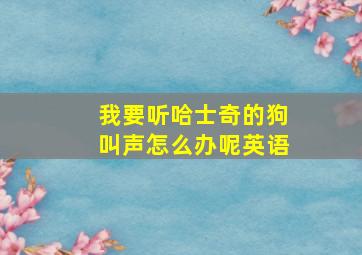 我要听哈士奇的狗叫声怎么办呢英语